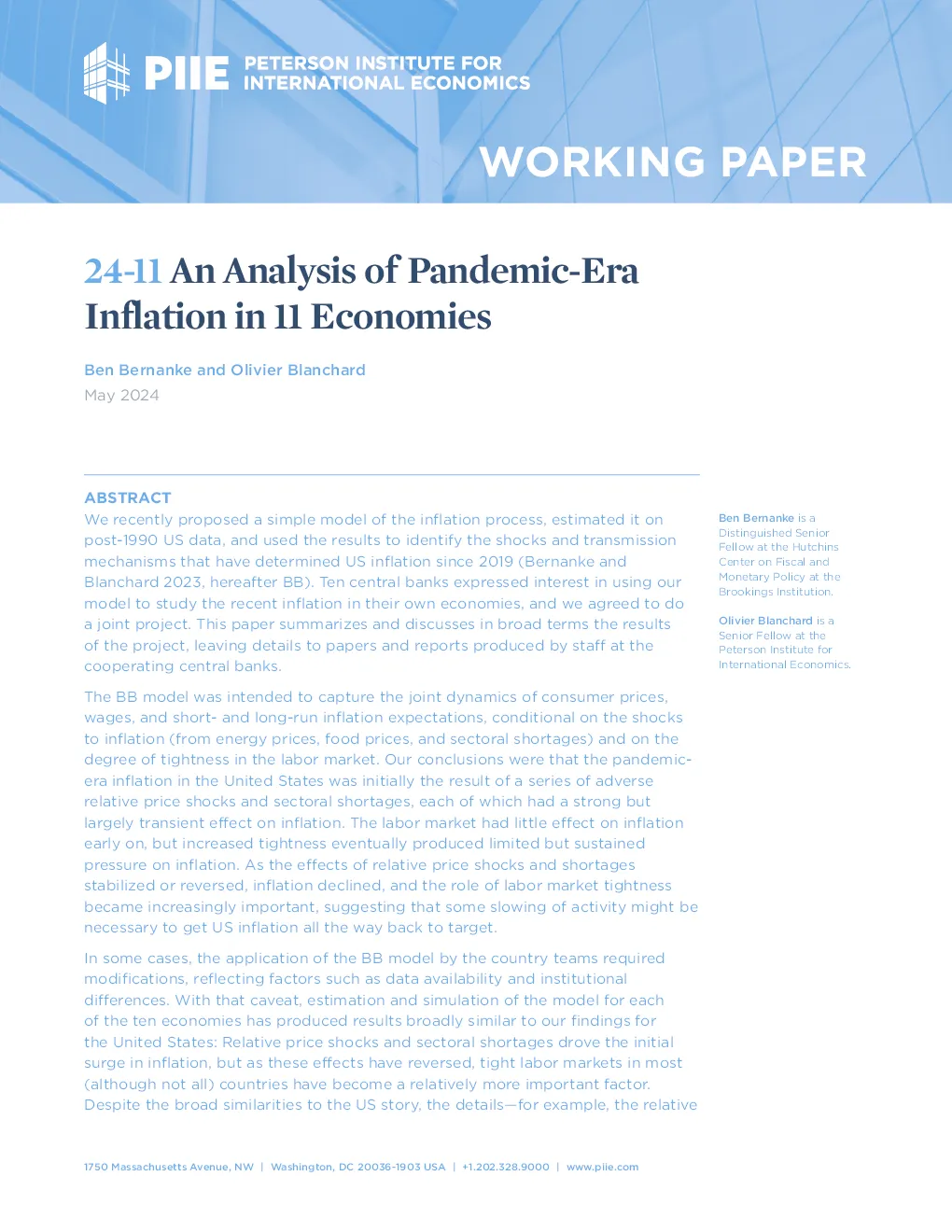 PIIE PETERSON INSTITUTE FOR INTERNATIONAL ECONOMICS

WORKING PAPER

24-11 An Analysis of Pandemic-Era Inflation in 11 Economies

Ben Bernanke and Olivier Blanchard
May 2024

ABSTRACT
We recently proposed a simple model of the inflation process, estimated it on post-1990 US data, and used the results to identify the shocks and transmission mechanisms that have determined US inflation since 2019 (Bernanke and Blanchard 2023, hereafter BB). Ten central banks expressed interest in using our model to study the recent inflation in their own economies, and we agreed to do a joint project. This paper summarizes and discusses in broad terms the results of the project, leaving details to papers and reports produced by staff at the cooperating central banks.

The BB model was intended to capture the joint dynamics of consumer prices, wages, and short- and long-run inflation expectations, conditional on the shocks to inflation (from energy prices, food prices, and sectoral shortages) and on the degree of tightness in the labor market. Our conclusions were that the pandemic-era inflation in the United States was initially the result of a series of adverse relative price shocks and sectoral shortages, each of which had a strong but largely transient effect on inflation. The labor market had little effect on inflation early on, but increased tightness eventually produced limited but sustained pressure on inflation. As the effects of relative price shocks and shortages stabilized or reversed, inflation declined, and the role of labor market tightness became increasingly important, suggesting that some slowing of activity might be necessary to get US inflation all the way back to target.

In some cases, the application of the BB model by the country teams required modifications, reflecting factors such as data availability and institutional differences. With that caveat, estimation and simulation of the model for each of the ten economies has produced results broadly similar to our findings for the United States: Relative price shocks and sectoral shortages drove the initial surge in inflation, but as these effects have reversed, tight labor markets in most (although not all) countries have become a relatively more important factor. Despite the broad similarities to the US story, the details—for example, the relative

Ben Bernanke is a Distinguished Senior Fellow at the Hutchins Center on Fiscal and Monetary Policy at the Brookings Institution.

Olivier Blanchard is a Senior Fellow at the Peterson Institute for International Economics.

1750 Massachusetts Avenue, NW | Washington, DC 20036-1903 USA | +1.202.328.9000 | www.piie.com